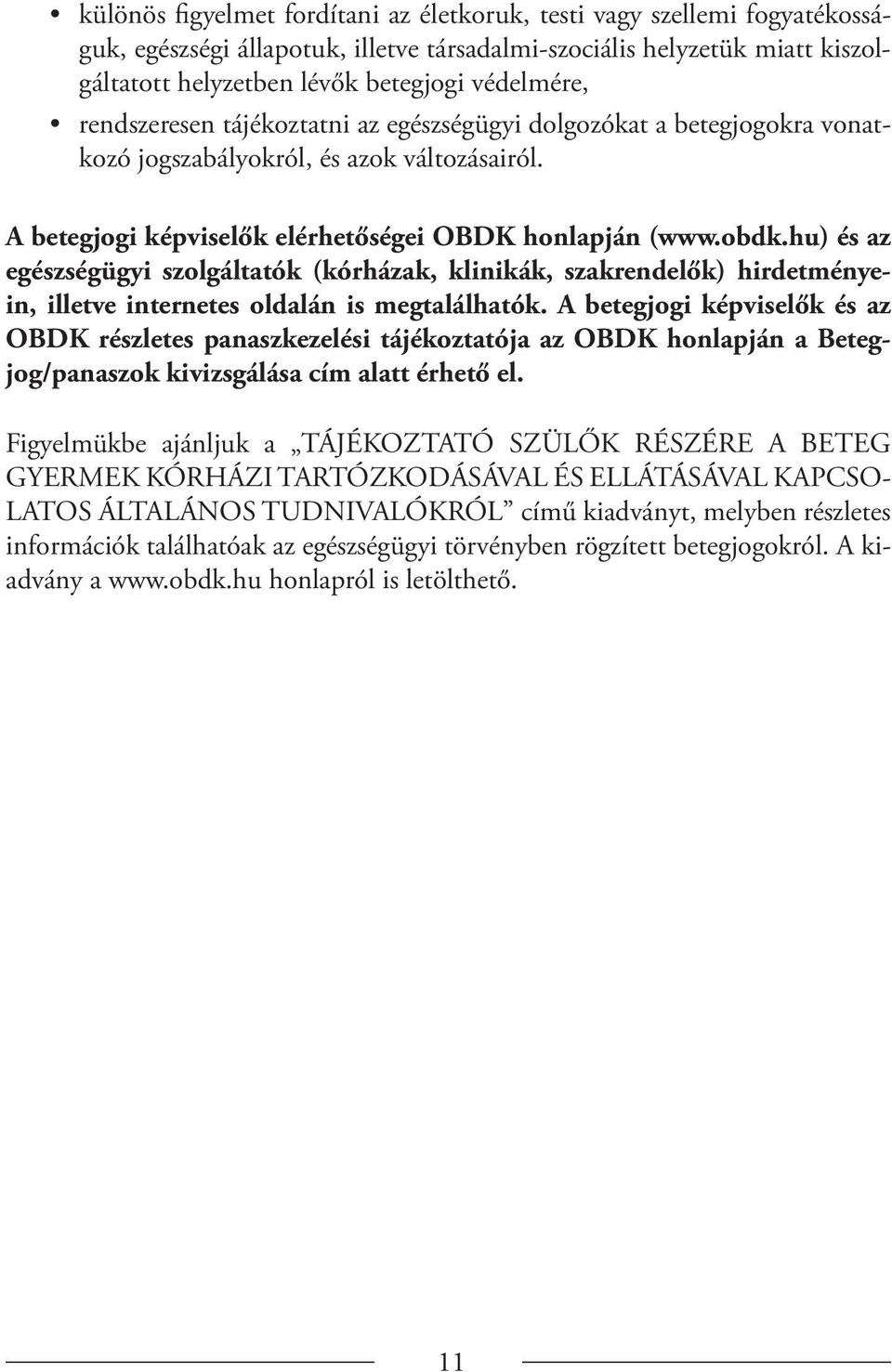 • különös figyelmet fordítani az életkoruk, testi vagy szellemi fogyatékosságuk, egészségi állapotuk, illetve társadalmi-szociális helyzetük miatt kiszolgáltatott helyzetben lévők betegjogi védelmére,
• rendszeresen tájékoztatni az egészségügyi dolgozókat a betegjogokra vonatkozó jogszabályokról, és azok változásairól.

A betegjogi képviselők elérhetőségei OBDK honlapján (www.obdk.hu) és az egészségügyi szolgáltatók (kórházak, klinikák, szakrendelők) hirdetményein, illetve internetes oldalán is megtalálhatók. A betegjogi képviselők és az OBDK részletes panaszkezelési tájékoztatója az OBDK honlapján a Betegjog/panaszok kivizsgálása cím alatt érhető el.

Figyelmükbe ajánljuk a „TÁJÉKOZTATÓ SZÜLŐK RÉSZÉRE A BETEG GYERMEK KÓRHÁZI TARTÓZKODÁSÁVAL ÉS ELLÁTÁSÁVAL KAPCSOLATOS ÁLTALÁNOS TUDNIVALÓKRÓL” című kiadványt, melyben részletes információk találhatóak az egészségügyi törvényben rögzített betegjogokról. A kiadvány a www.obdk.hu honlapról is letölthető.

11